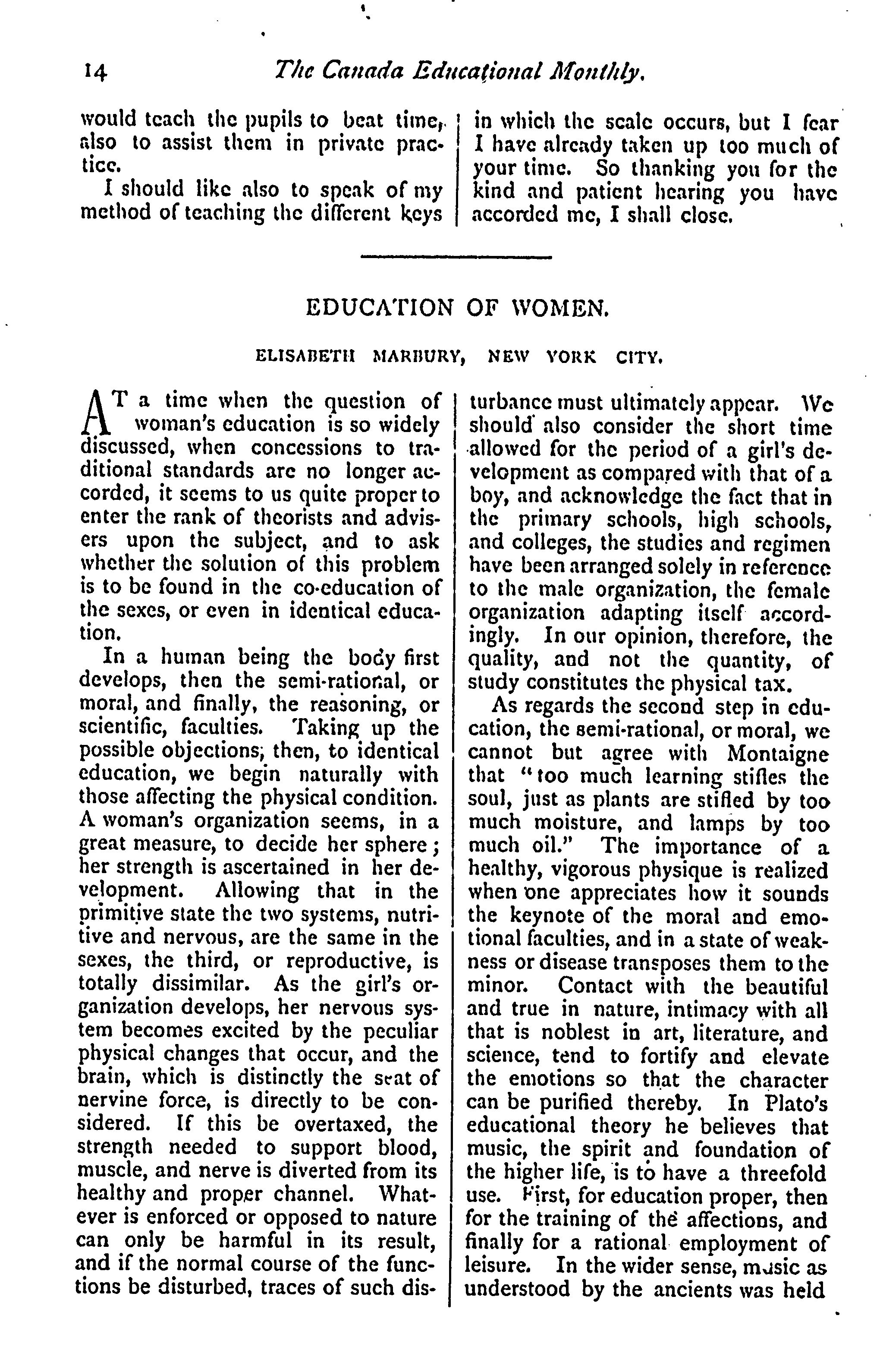 14 The Canada Educational Monthly.

would teach the pupils to beat time, also to assist them in private practice.

I should like also to speak of my method of teaching the different keys in which the scale occurs, but I fear I have already taken up too much of your time. So thanking you for the kind and patient hearing you have accorded me, I shall close.

EDUCATION OF WOMEN.

ELISABETH MARBURY, NEW YORK CITY.

AT a time when the question of woman's education is so widely discussed, when concessions to traditional standards are no longer accorded, it seems to us quite proper to enter the rank of theorists and advisers upon the subject, and to ask whether the solution of this problem is to be found in the co-education of the sexes, or even in identical education.

In a human being the body first develops, then the semi-rational, or moral, and finally, the reasoning, or scientific, faculties. Taking up the possible objections, then, to identical education, we begin naturally with those affecting the physical condition. A woman's organization seems, in a great measure, to decide her sphere; her strength is ascertained in her development. Allowing that in the primitive state the two systems, nutritive and nervous, are the same in the sexes, the third, or reproductive, is totally dissimilar. As the girl's organization develops, her nervous system becomes excited by the peculiar physical changes that occur, and the brain, which is distinctly the seat of nervine force, is directly to be considered. If this be overtaxed, the strength needed to support blood, muscle, and nerve is diverted from its healthy and proper channel. Whatever is enforced or opposed to nature can only be harmful in its result, and if the normal course of the functions be disturbed, traces of such disturbance must ultimately appear. We should also consider the short time allowed for the period of a girl's development as compared with that of a boy, and acknowledge the fact that in the primary schools, high schools, and colleges, the studies and regimen have been arranged solely in reference to the male organization, the female organization adapting itself accordingly. In our opinion, therefore, the quality, and not the quantity, of study constitutes the physical tax.

As regards the second step in education, the semi-rational, or moral, we cannot but agree with Montaigne that "too much learning stifles the soul, just as plants are stifled by too much moisture, and lamps by too much oil." The importance of a healthy, vigorous physique is realized when one appreciates how it sounds the keynote of the moral and emotional faculties, and in a state of weakness or disease transposes them to the minor. Contact with the beautiful and true in nature, intimacy with all that is noblest in art, literature, and science, tend to fortify and elevate the emotions so that the character can be purified thereby. In Plato's educational theory he believes that music, the spirit and foundation of the higher life, is to have a threefold use. First, for education proper, then for the training of the affections, and finally for a rational employment of leisure. In the wider sense, music as understood by the ancients was held